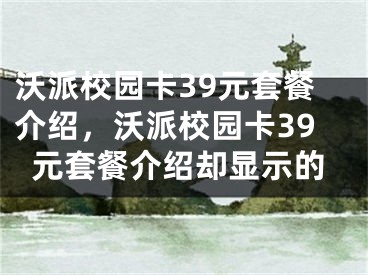 沃派校园卡39元套餐介绍，沃派校园卡39元套餐介绍却显示的